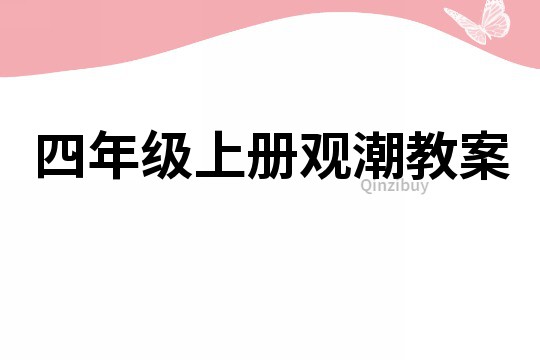 四年级上册观潮教案

Qinzibuy